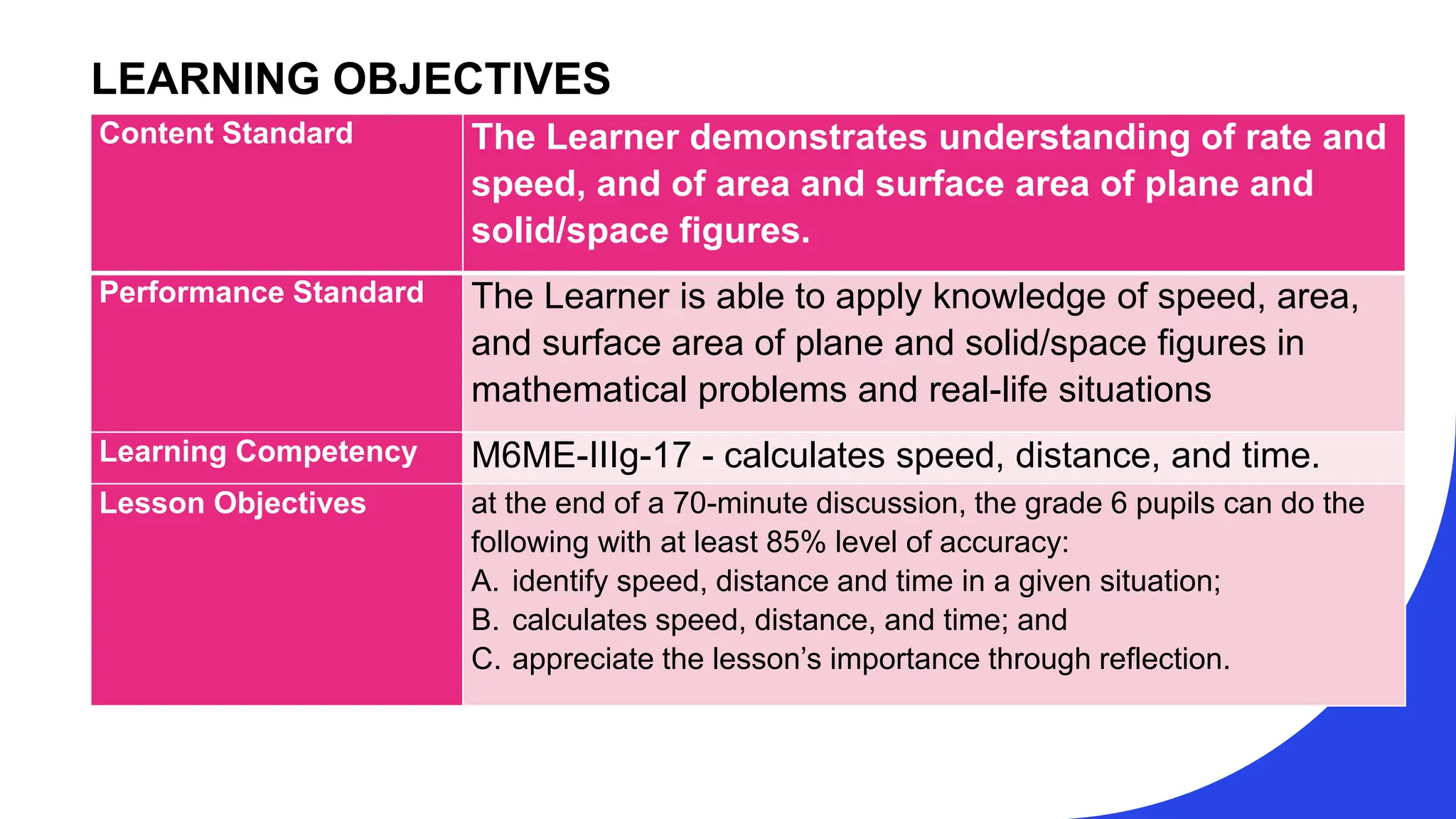 LEARNING OBJECTIVES

| Content Standard | The Learner demonstrates understanding of rate and speed, and of area and surface area of plane and solid/space figures. |
|---|---|
| Performance Standard | The Learner is able to apply knowledge of speed, area, and surface area of plane and solid/space figures in mathematical problems and real-life situations |
| Learning Competency | M6ME-IIIg-17 - calculates speed, distance, and time. |
| Lesson Objectives | at the end of a 70-minute discussion, the grade 6 pupils can do the following with at least 85% level of accuracy: A. identify speed, distance and time in a given situation; B. calculates speed, distance, and time; and C. appreciate the lesson's importance through reflection. |